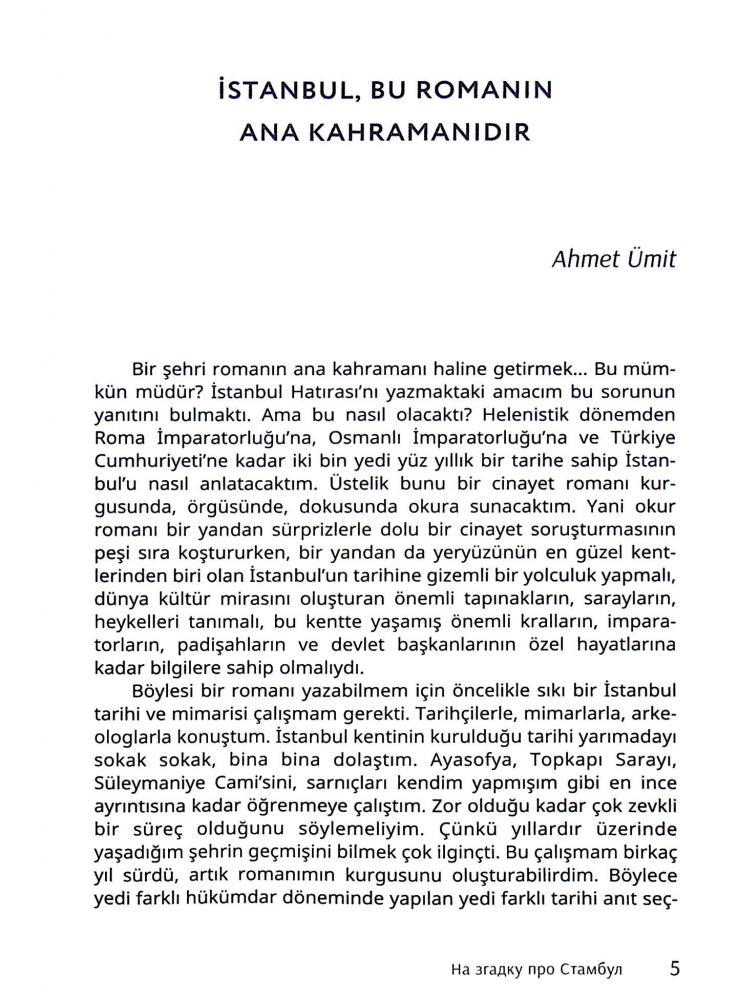 İSTANBUL, BU ROMANIN ANA KAHRAMANIDIR

Ahmet Ümit

Bir şehri romanın ana kahramanı haline getirmek... Bu mümkün müdür? İstanbul Hatırası'nı yazmaktaki amacım bu sorunun yanıtını bulmaktı. Ama bu nasıl olacaktı? Helenistik dönemden Roma İmparatorluğu'na, Osmanlı İmparatorluğu'na ve Türkiye Cumhuriyeti'ne kadar iki bin yedi yüz yıllık bir tarihe sahip İstanbul'u nasıl anlatacaktım. Üstelik bunu bir cinayet romanı kurgusunda, örgüsünde, dokusunda okura sunacaktım. Yani okur romanı bir yandan sürprizlerle dolu bir cinayet soruşturmasının peşi sıra koştururken, bir yandan da yeryüzünün en güzel kentlerinden biri olan İstanbul'un tarihine gizemli bir yolculuk yapmalı, dünya kültür mirasını oluşturan önemli tapınakların, sarayların, heykelleri tanımalı, bu kentte yaşamış önemli kralların, imparatorların, padişahların ve devlet başkanlarının özel hayatlarına kadar bilgilere sahip olmalıydı.

Böylesi bir romanı yazabilmem için öncelikle sıkı bir İstanbul tarihi ve mimarisi çalışmam gerekti. Tarihçilerle, mimarlarla, arkeologlarla konuştum. İstanbul kentinin kurulduğu tarihi yarımadayı sokak sokak, bina bina dolaştım. Ayasofya, Topkapı Sarayı, Süleymaniye Cami'sini, sarnıçları kendim yapmışım gibi en ince ayrıntısına kadar öğrenmeye çalıştım. Zor olduğu kadar çok zevkli bir süreç olduğunu söylemeliyim. Çünkü yıllardır üzerinde yaşadığım şehrin geçmişini bilmek çok ilginçti. Bu çalışmam birkaç yıl sürdü, artık romanımın kurgusunu oluşturabilirdim. Böylece yedi farklı hükümdar döneminde yapılan yedi farklı tarihi anıt seç-

На згадку про Стамбул 5